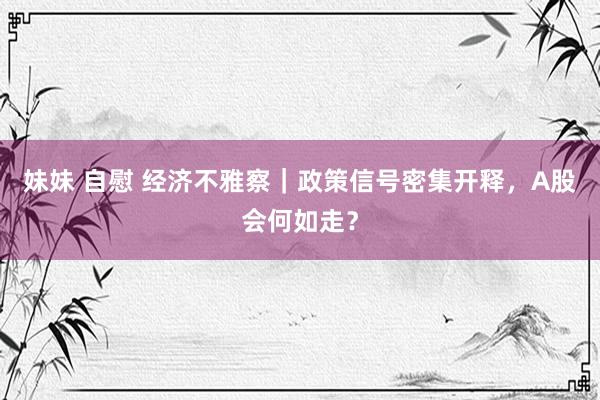 妹妹 自慰 经济不雅察｜政策信号密集开释，A股会何如走？